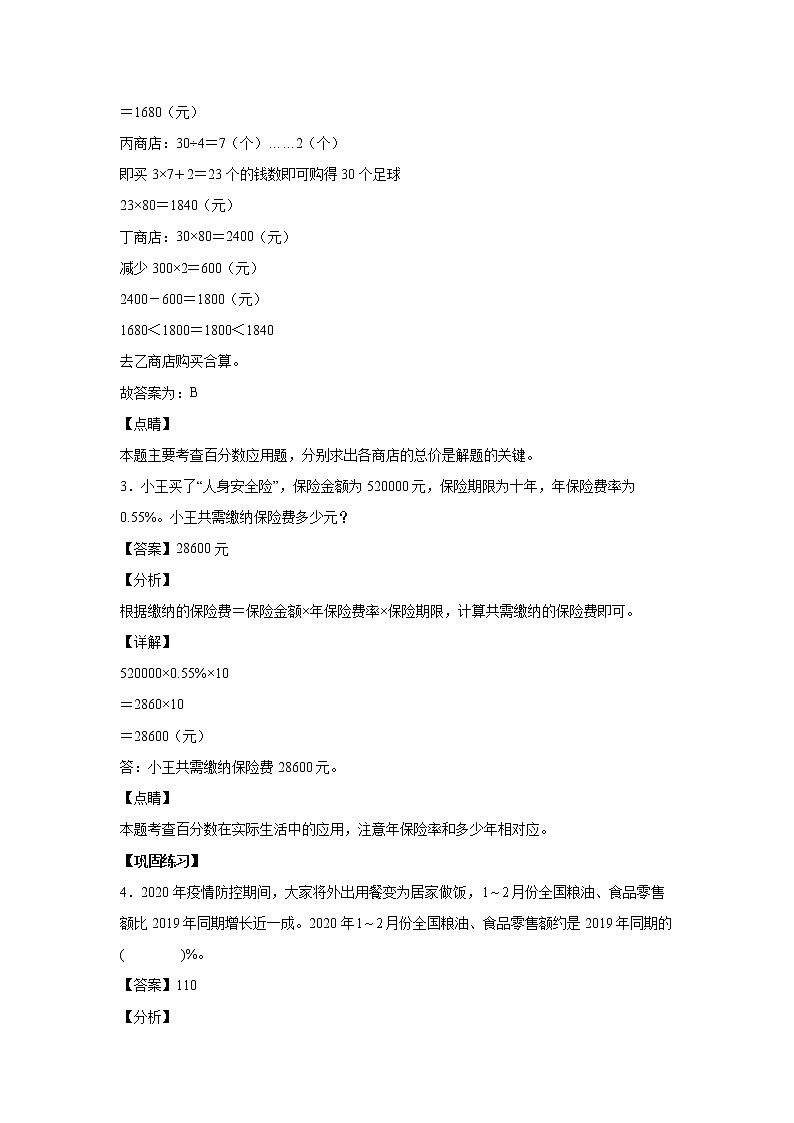 ＝1680（元）

丙商店：30÷4＝7（个）……2（个）

即买 3×7＋2＝23 个的钱数即可购得 30 个足球

23×80＝1840（元）

丁商店：30×80＝2400（元）

减少 300×2＝600（元）

2400－600＝1800（元）

1680＜1800＝1800＜1840

去乙商店购买合算。

故答案为：B

【点睛】

本题主要考查百分数应用题，分别求出各商店的总价是解题的关键。

3．小王买了“人身安全险”，保险金额为 520000 元，保险期限为十年，年保险费率为 0.55%。小王共需缴纳保险费多少元？

【答案】28600 元

【分析】

根据缴纳的保险费＝保险金额×年保险费率×保险期限，计算共需缴纳的保险费即可。

【详解】

520000×0.55%×10

＝2860×10

＝28600（元）

答：小王共需缴纳保险费 28600 元。

【点睛】

本题考查百分数在实际生活中的应用，注意年保险率和多少年相对应。

【巩固练习】

4．2020 年疫情防控期间，大家将外出用餐变为居家做饭，1～2 月份全国粮油、食品零售额比 2019 年同期增长近一成。2020 年 1～2 月份全国粮油、食品零售额约是 2019 年同期的(　　　　)%。

【答案】110

【分析】